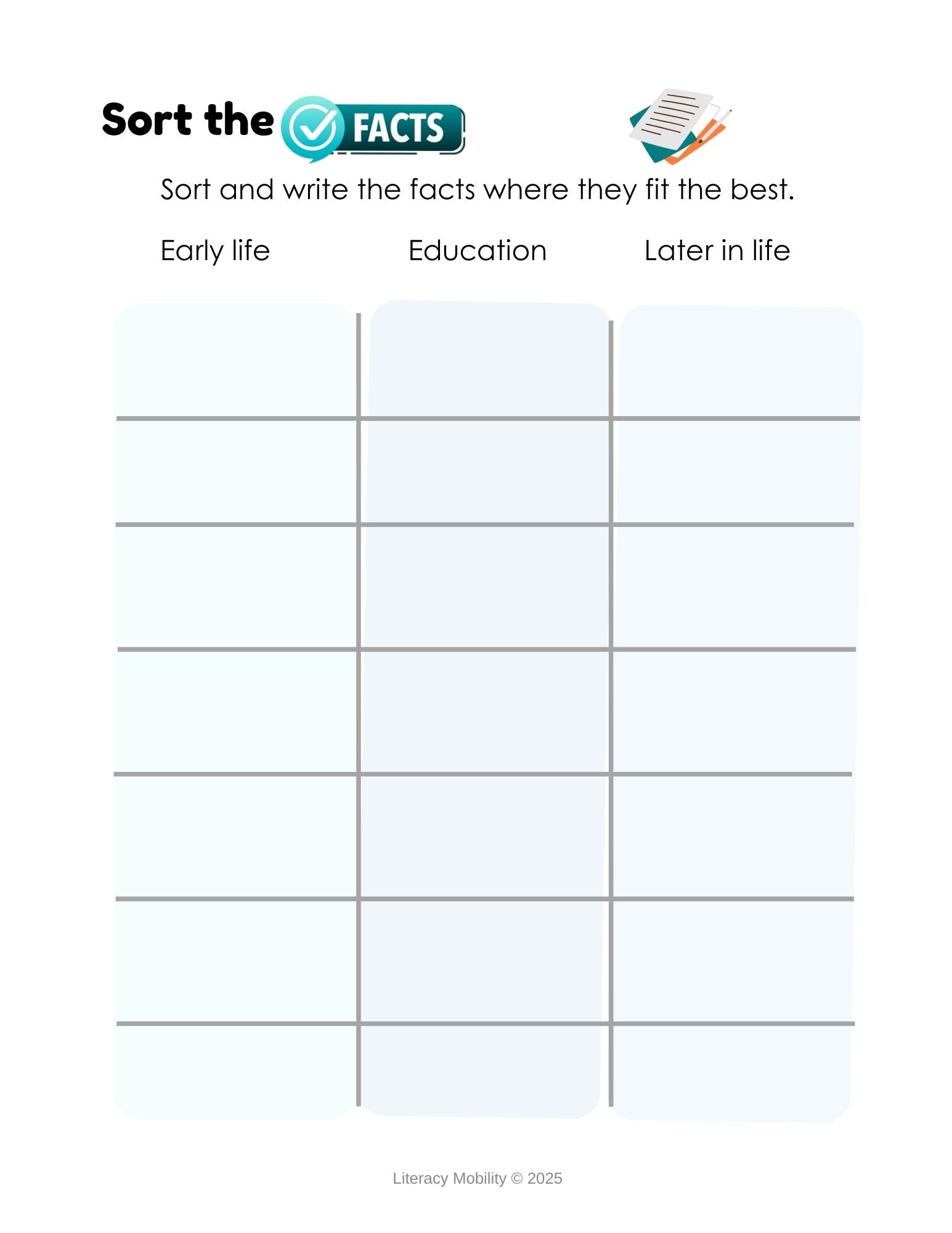 Sort the FACTS

Sort and write the facts where they fit the best.

| Early life | Education | Later in life |
|---|---|---|
| | | |
| | | |
| | | |
| | | |
| | | |
| | | |
| | | |

Literacy Mobility © 2025